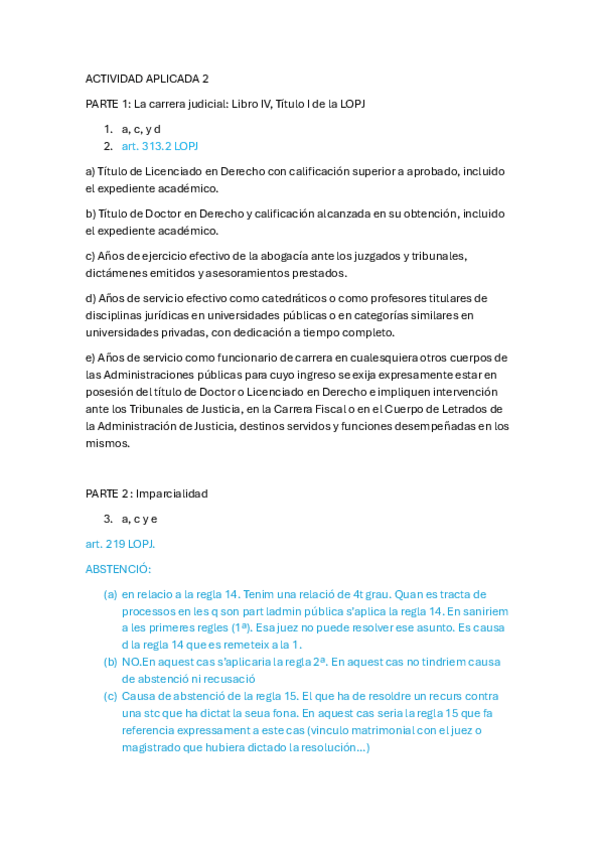 ACTIVIDAD APLICADA 2

PARTE 1: La carrera judicial: Libro IV, Título I de la LOPJ

1. a, c, y d
2. art. 313.2 LOPJ

a) Título de Licenciado en Derecho con calificación superior a aprobado, incluido el expediente académico.

b) Título de Doctor en Derecho y calificación alcanzada en su obtención, incluido el expediente académico.

c) Años de ejercicio efectivo de la abogacía ante los juzgados y tribunales, dictámenes emitidos y asesoramientos prestados.

d) Años de servicio efectivo como catedráticos o como profesores titulares de disciplinas jurídicas en universidades públicas o en categorías similares en universidades privadas, con dedicación a tiempo completo.

e) Años de servicio como funcionario de carrera en cualesquiera otros cuerpos de las Administraciones públicas para cuyo ingreso se exija expresamente estar en posesión del título de Doctor o Licenciado en Derecho e impliquen intervención ante los Tribunales de Justicia, en la Carrera Fiscal o en el Cuerpo de Letrados de la Administración de Justicia, destinos servidos y funciones desempeñadas en los mismos.

PARTE 2: Imparcialidad

3. a, c y e

art. 219 LOPJ.

ABSTENCIÓ:

(a) en relacio a la regla 14. Tenim una relació de 4t grau. Quan es tracta de processos en les q son part ladmin pública s'aplica la regla 14. En saniriem a les primeres regles (1ª). Esa juez no puede resolver ese asunto. Es causa d la regla 14 que es remeteix a la 1.
(b) NO.En aquest cas s'aplicaria la regla 2ª. En aquest cas no tindriem causa de abstenció ni recusació
(c) Causa de abstenció de la regla 15. El que ha de resoldre un recurs contra una stc que ha dictat la seua fona. En aquest cas seria la regla 15 que fa referencia expressament a este cas (vinculo matrimonial con el juez o magistrado que hubiera dictado la resolución...)